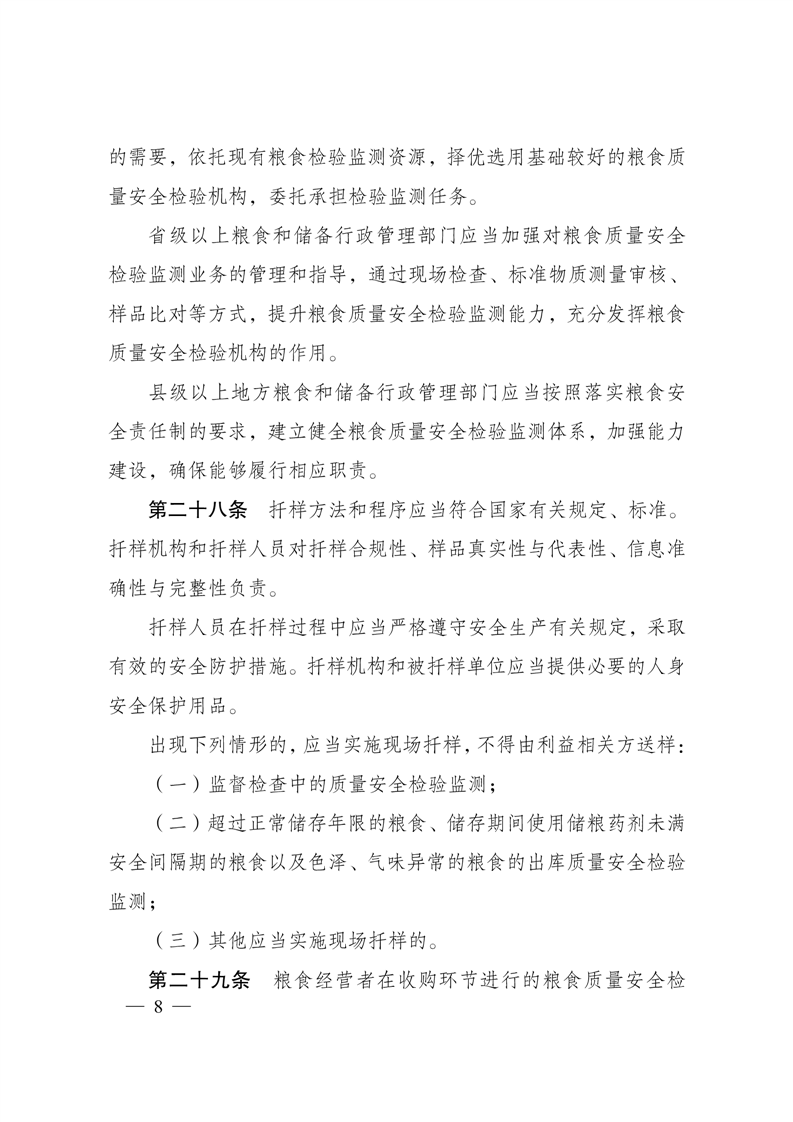 的需要，依托现有粮食检验监测资源，择优选用基础较好的粮食质量安全检验机构，委托承担检验监测任务。

省级以上粮食和储备行政管理部门应当加强对粮食质量安全检验监测业务的管理和指导，通过现场检查、标准物质测量审核、样品比对等方式，提升粮食质量安全检验监测能力，充分发挥粮食质量安全检验机构的作用。

县级以上地方粮食和储备行政管理部门应当按照落实粮食安全责任制的要求，建立健全粮食质量安全检验监测体系，加强能力建设，确保能够履行相应职责。

第二十八条 扦样方法和程序应当符合国家有关规定、标准。扦样机构和扦样人员对扦样合规性、样品真实性与代表性、信息准确性与完整性负责。

扦样人员在扦样过程中应当严格遵守安全生产有关规定，采取有效的安全防护措施。扦样机构和被扦样单位应当提供必要的人身安全保护用品。

出现下列情形的，应当实施现场扦样，不得由利益相关方送样：

（一）监督检查中的质量安全检验监测；

（二）超过正常储存年限的粮食、储存期间使用储粮药剂未满安全间隔期的粮食以及色泽、气味异常的粮食的出库质量安全检验监测；

（三）其他应当实施现场扦样的。

第二十九条 粮食经营者在收购环节进行的粮食质量安全检

— 8 —